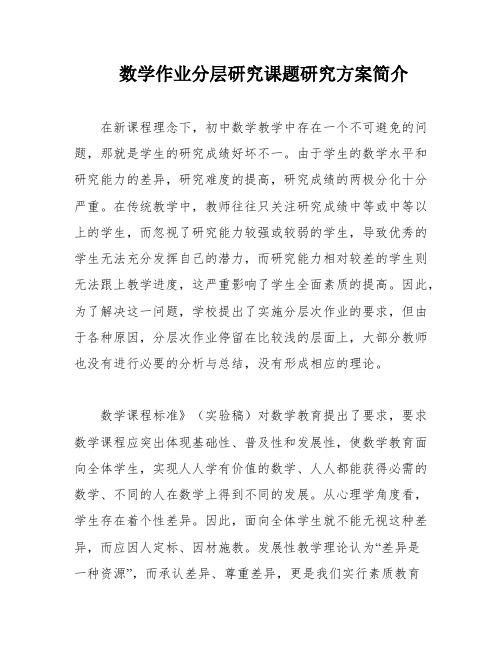 数学作业分层研究课题研究方案简介

在新课程理念下，初中数学教学中存在一个不可避免的问题，那就是学生的研究成绩好坏不一。由于学生的数学水平和研究能力的差异，研究难度的提高，研究成绩的两极分化十分严重。在传统教学中，教师往往只关注研究成绩中等或中等以上的学生，而忽视了研究能力较强或较弱的学生，导致优秀的学生无法充分发挥自己的潜力，而研究能力相对较差的学生则无法跟上教学进度，这严重影响了学生全面素质的提高。因此，为了解决这一问题，学校提出了实施分层次作业的要求，但由于各种原因，分层次作业停留在比较浅的层面上，大部分教师也没有进行必要的分析与总结，没有形成相应的理论。

数学课程标准》（实验稿）对数学教育提出了要求，要求数学课程应突出体现基础性、普及性和发展性，使数学教育面向全体学生，实现人人学有价值的数学、人人都能获得必需的数学、不同的人在数学上得到不同的发展。从心理学角度看，学生存在着个性差异。因此，面向全体学生就不能无视这种差异，而应因人定标、因材施教。发展性教学理论认为“差异是一种资源”，而承认差异、尊重差异，更是我们实行素质教育